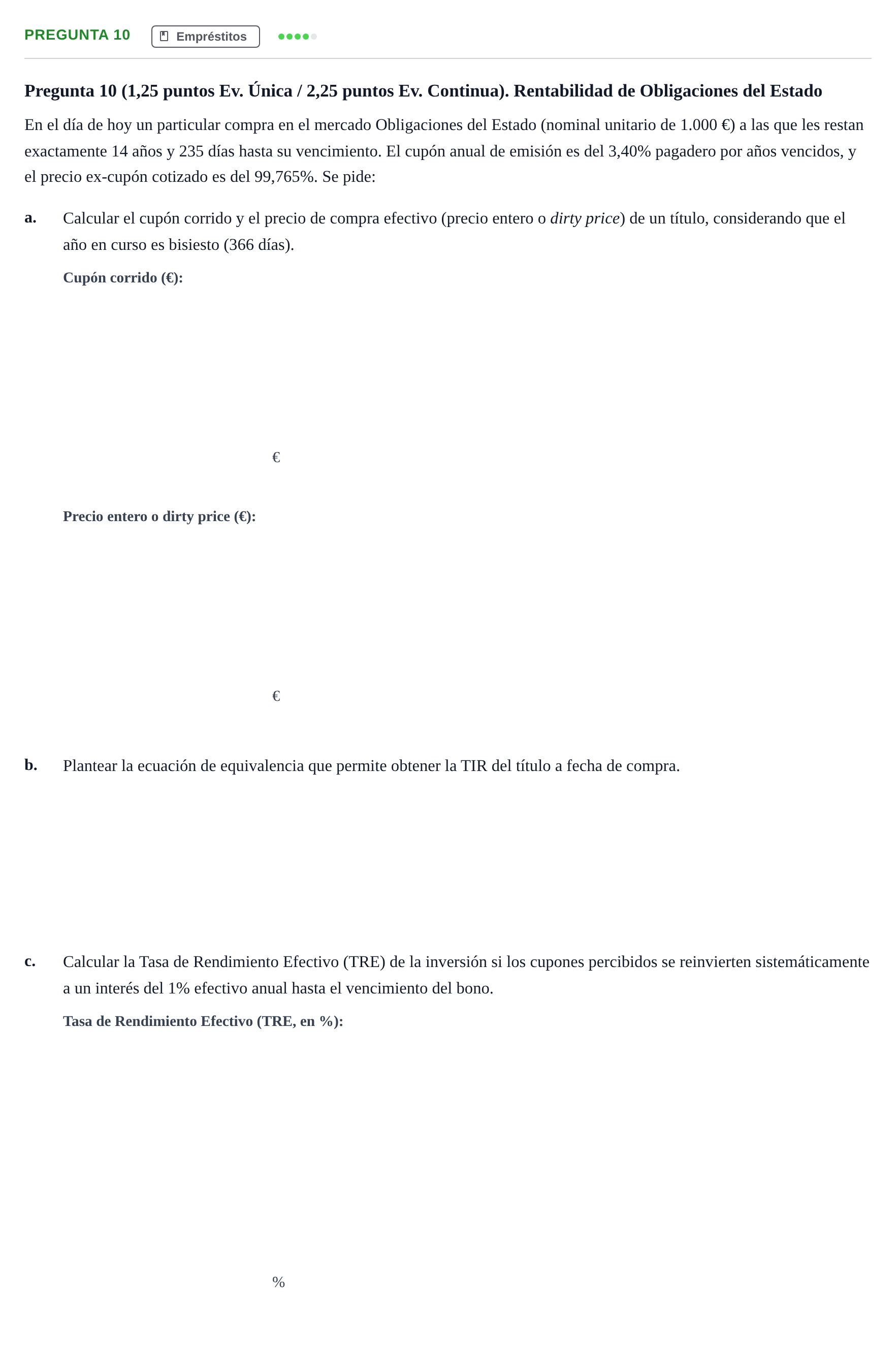 PREGUNTA 10 Empréstitos

Pregunta 10 (1,25 puntos Ev. Única / 2,25 puntos Ev. Continua). Rentabilidad de Obligaciones del Estado

En el día de hoy un particular compra en el mercado Obligaciones del Estado (nominal unitario de 1.000 €) a las que les restan exactamente 14 años y 235 días hasta su vencimiento. El cupón anual de emisión es del 3,40% pagadero por años vencidos, y el precio ex-cupón cotizado es del 99,765%. Se pide:

a. Calcular el cupón corrido y el precio de compra efectivo (precio entero o dirty price) de un título, considerando que el año en curso es bisiesto (366 días).

Cupón corrido (€):

€

Precio entero o dirty price (€):

€

b. Plantear la ecuación de equivalencia que permite obtener la TIR del título a fecha de compra.

c. Calcular la Tasa de Rendimiento Efectivo (TRE) de la inversión si los cupones percibidos se reinvierten sistemáticamente a un interés del 1% efectivo anual hasta el vencimiento del bono.

Tasa de Rendimiento Efectivo (TRE, en %):

%